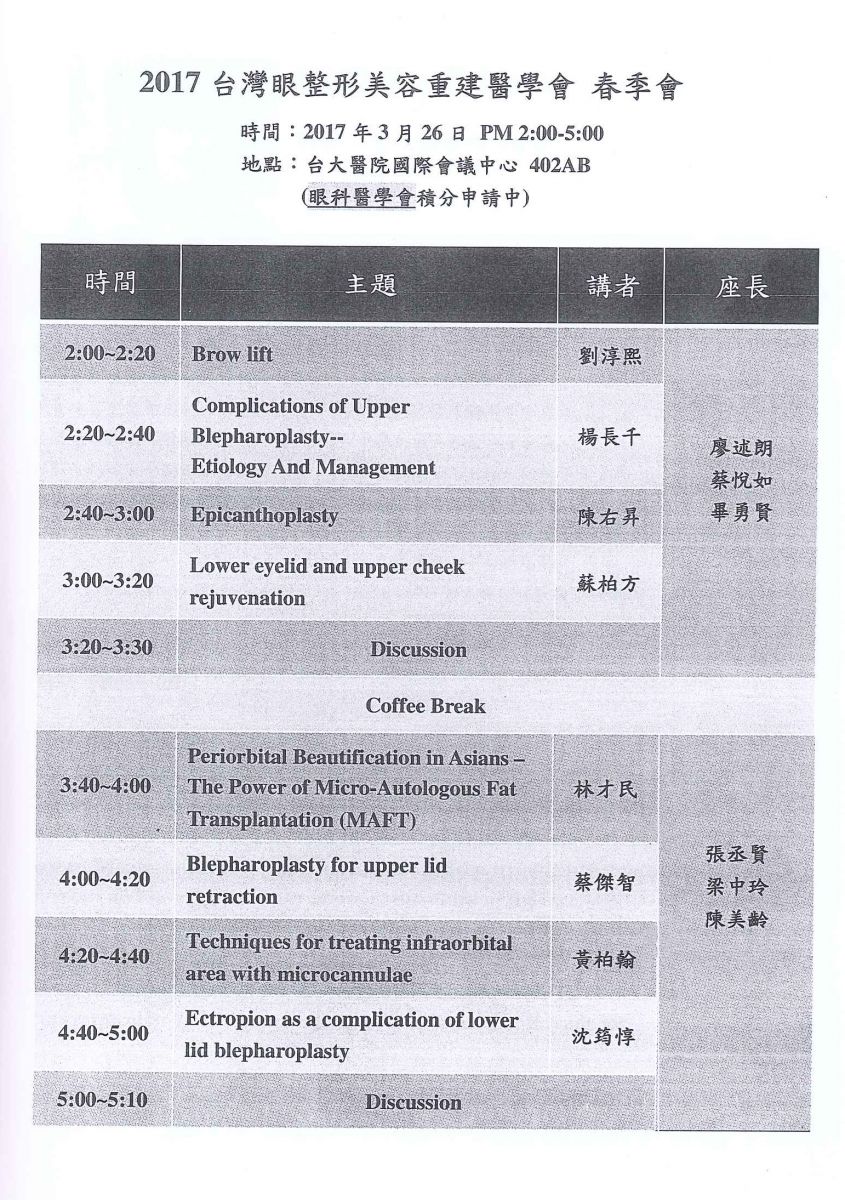 2017 台灣眼整形美容重建醫學會 春季會

時間：2017 年 3 月 26 日 PM 2:00-5:00
地點：台大醫院國際會議中心 402AB
(眼科醫學會積分申請中)

| 時間 | 主題 | 講者 | 座長 |
|---|---|---|---|
| 2:00~2:20 | Brow lift | 劉淳熙 | 廖述朗 蔡悅如 畢勇賢 |
| 2:20~2:40 | Complications of Upper Blepharoplasty-- Etiology And Management | 楊長千 | |
| 2:40~3:00 | Epicanthoplasty | 陳右昇 | |
| 3:00~3:20 | Lower eyelid and upper cheek rejuvenation | 蘇柏方 | |
| 3:20~3:30 | Discussion | | |
| | Coffee Break | | |
| 3:40~4:00 | Periorbital Beautification in Asians – The Power of Micro-Autologous Fat Transplantation (MAFT) | 林才民 | 張丞賢 梁中玲 陳美齡 |
| 4:00~4:20 | Blepharoplasty for upper lid retraction | 蔡傑智 | |
| 4:20~4:40 | Techniques for treating infraorbital area with microcannulae | 黃柏翰 | |
| 4:40~5:00 | Ectropion as a complication of lower lid blepharoplasty | 沈筠惇 | |
| 5:00~5:10 | Discussion | | |